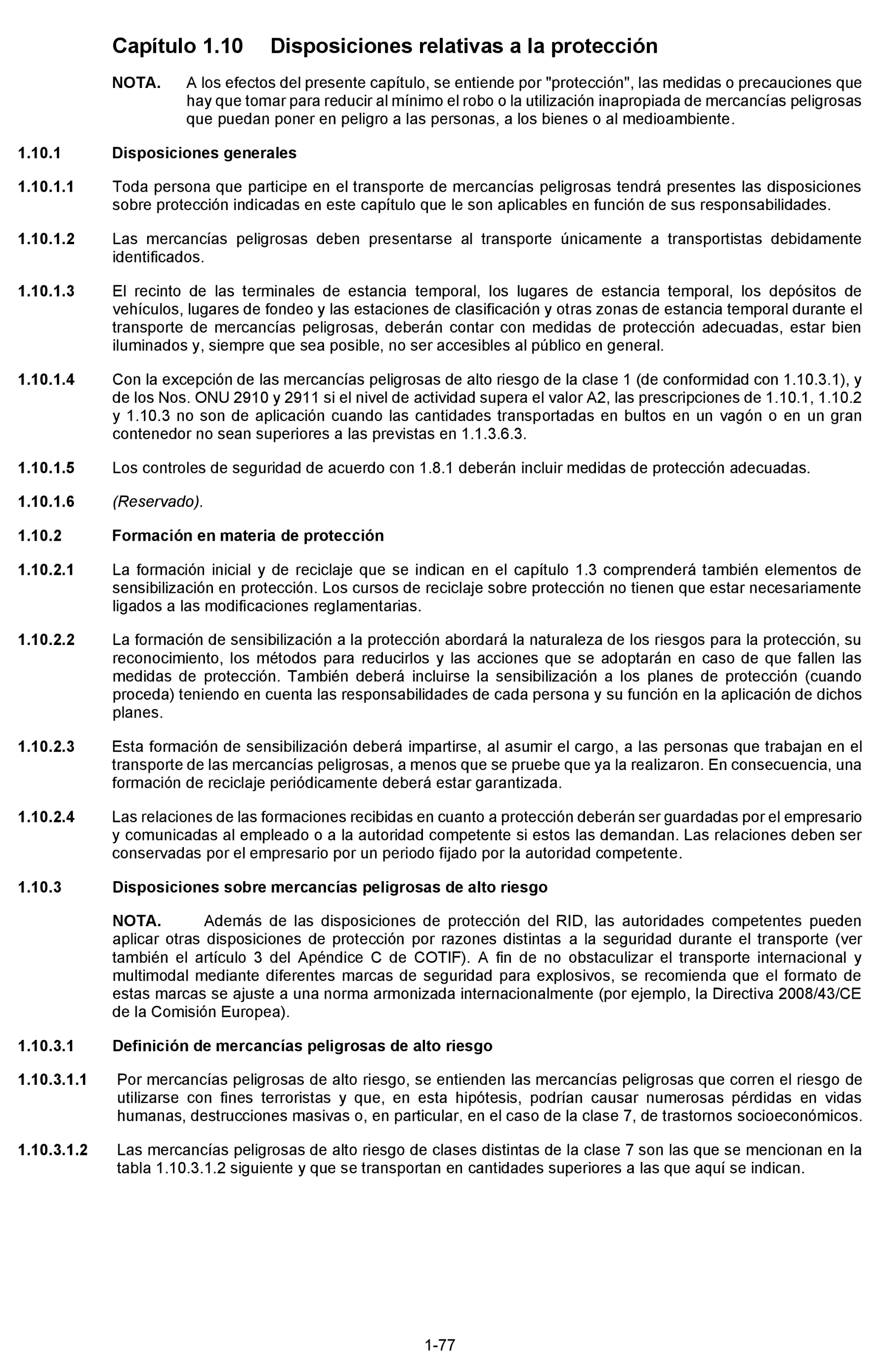 Capítulo 1.10 Disposiciones relativas a la protección

NOTA. A los efectos del presente capítulo, se entiende por "protección", las medidas o precauciones que hay que tomar para reducir al mínimo el robo o la utilización inapropiada de mercancías peligrosas que puedan poner en peligro a las personas, a los bienes o al medioambiente.

1.10.1 Disposiciones generales

1.10.1.1 Toda persona que participe en el transporte de mercancías peligrosas tendrá presentes las disposiciones sobre protección indicadas en este capítulo que le son aplicables en función de sus responsabilidades.

1.10.1.2 Las mercancías peligrosas deben presentarse al transporte únicamente a transportistas debidamente identificados.

1.10.1.3 El recinto de las terminales de estancia temporal, los lugares de estancia temporal, los depósitos de vehículos, lugares de fondeo y las estaciones de clasificación y otras zonas de estancia temporal durante el transporte de mercancías peligrosas, deberán contar con medidas de protección adecuadas, estar bien iluminados y, siempre que sea posible, no ser accesibles al público en general.

1.10.1.4 Con la excepción de las mercancías peligrosas de alto riesgo de la clase 1 (de conformidad con 1.10.3.1), y de los Nos. ONU 2910 y 2911 si el nivel de actividad supera el valor A2, las prescripciones de 1.10.1, 1.10.2 y 1.10.3 no son de aplicación cuando las cantidades transportadas en bultos en un vagón o en un gran contenedor no sean superiores a las previstas en 1.1.3.6.3.

1.10.1.5 Los controles de seguridad de acuerdo con 1.8.1 deberán incluir medidas de protección adecuadas.

1.10.1.6 (Reservado).

1.10.2 Formación en materia de protección

1.10.2.1 La formación inicial y de reciclaje que se indican en el capítulo 1.3 comprenderá también elementos de sensibilización en protección. Los cursos de reciclaje sobre protección no tienen que estar necesariamente ligados a las modificaciones reglamentarias.

1.10.2.2 La formación de sensibilización a la protección abordará la naturaleza de los riesgos para la protección, su reconocimiento, los métodos para reducirlos y las acciones que se adoptarán en caso de que fallen las medidas de protección. También deberá incluirse la sensibilización a los planes de protección (cuando proceda) teniendo en cuenta las responsabilidades de cada persona y su función en la aplicación de dichos planes.

1.10.2.3 Esta formación de sensibilización deberá impartirse, al asumir el cargo, a las personas que trabajan en el transporte de las mercancías peligrosas, a menos que se pruebe que ya la realizaron. En consecuencia, una formación de reciclaje periódicamente deberá estar garantizada.

1.10.2.4 Las relaciones de las formaciones recibidas en cuanto a protección deberán ser guardadas por el empresario y comunicadas al empleado o a la autoridad competente si estos las demandan. Las relaciones deben ser conservadas por el empresario por un periodo fijado por la autoridad competente.

1.10.3 Disposiciones sobre mercancías peligrosas de alto riesgo

NOTA. Además de las disposiciones de protección del RID, las autoridades competentes pueden aplicar otras disposiciones de protección por razones distintas a la seguridad durante el transporte (ver también el artículo 3 del Apéndice C de COTIF). A fin de no obstaculizar el transporte internacional y multimodal mediante diferentes marcas de seguridad para explosivos, se recomienda que el formato de estas marcas se ajuste a una norma armonizada internacionalmente (por ejemplo, la Directiva 2008/43/CE de la Comisión Europea).

1.10.3.1 Definición de mercancías peligrosas de alto riesgo

1.10.3.1.1 Por mercancías peligrosas de alto riesgo, se entienden las mercancías peligrosas que corren el riesgo de utilizarse con fines terroristas y que, en esta hipótesis, podrían causar numerosas pérdidas en vidas humanas, destrucciones masivas o, en particular, en el caso de la clase 7, de trastornos socioeconómicos.

1.10.3.1.2 Las mercancías peligrosas de alto riesgo de clases distintas de la clase 7 son las que se mencionan en la tabla 1.10.3.1.2 siguiente y que se transportan en cantidades superiores a las que aquí se indican.

1-77